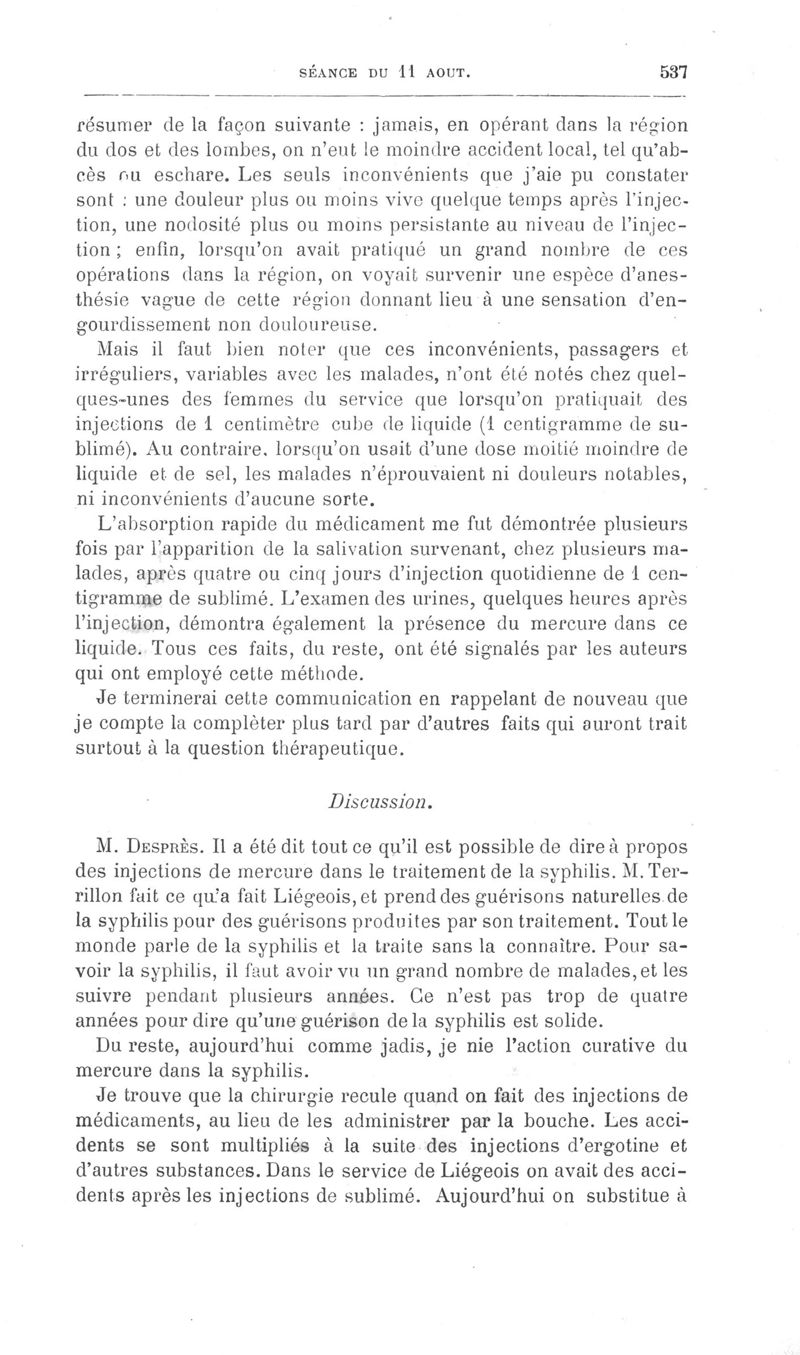 SÉANCE DU 11 AOUT. 537

résumer de la façon suivante : jamais, en opérant dans la région du dos et des lombes, on n'eut le moindre accident local, tel qu'abcès ou eschare. Les seuls inconvénients que j'aie pu constater sont : une douleur plus ou moins vive quelque temps après l'injection, une nodosité plus ou moins persistante au niveau de l'injection ; enfin, lorsqu'on avait pratiqué un grand nombre de ces opérations dans la région, on voyait survenir une espèce d'anesthésie vague de cette région donnant lieu à une sensation d'engourdissement non douloureuse.

Mais il faut bien noter que ces inconvénients, passagers et irréguliers, variables avec les malades, n'ont été notés chez quelques-unes des femmes du service que lorsqu'on pratiquait des injections de 1 centimètre cube de liquide (1 centigramme de sublimé). Au contraire, lorsqu'on usait d'une dose moitié moindre de liquide et de sel, les malades n'éprouvaient ni douleurs notables, ni inconvénients d'aucune sorte.

L'absorption rapide du médicament me fut démontrée plusieurs fois par l'apparition de la salivation survenant, chez plusieurs malades, après quatre ou cinq jours d'injection quotidienne de 1 centigramme de sublimé. L'examen des urines, quelques heures après l'injection, démontra également la présence du mercure dans ce liquide. Tous ces faits, du reste, ont été signalés par les auteurs qui ont employé cette méthode.

Je terminerai cette communication en rappelant de nouveau que je compte la complèter plus tard par d'autres faits qui auront trait surtout à la question thérapeutique.

Discussion.

M. Desprès. Il a été dit tout ce qu'il est possible de dire à propos des injections de mercure dans le traitement de la syphilis. M. Terrillon fait ce qu'a fait Liégeois, et prend des guérisons naturelles de la syphilis pour des guérisons produites par son traitement. Tout le monde parle de la syphilis et la traite sans la connaître. Pour savoir la syphilis, il faut avoir vu un grand nombre de malades, et les suivre pendant plusieurs années. Ce n'est pas trop de quatre années pour dire qu'une guérison de la syphilis est solide.

Du reste, aujourd'hui comme jadis, je nie l'action curative du mercure dans la syphilis.

Je trouve que la chirurgie recule quand on fait des injections de médicaments, au lieu de les administrer par la bouche. Les accidents se sont multipliés à la suite des injections d'ergotine et d'autres substances. Dans le service de Liégeois on avait des accidents après les injections de sublimé. Aujourd'hui on substitue à